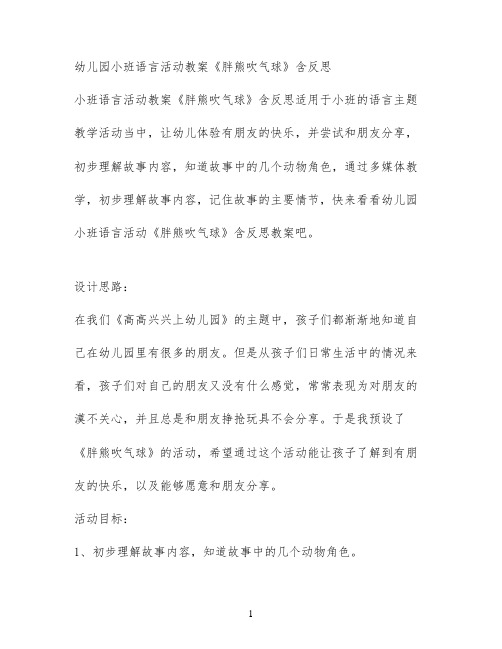 幼儿园小班语言活动教案《胖熊吹气球》含反思

小班语言活动教案《胖熊吹气球》含反思适用于小班的语言主题教学活动当中，让幼儿体验有朋友的快乐，并尝试和朋友分享，初步理解故事内容，知道故事中的几个动物角色，通过多媒体教学，初步理解故事内容，记住故事的主要情节，快来看看幼儿园小班语言活动《胖熊吹气球》含反思教案吧。

设计思路：

在我们《高高兴兴上幼儿园》的主题中，孩子们都渐渐地知道自己在幼儿园里有很多的朋友。但是从孩子们日常生活中的情况来看，孩子们对自己的朋友又没有什么感觉，常常表现为对朋友的漠不关心，并且总是和朋友挣抢玩具不会分享。于是我预设了《胖熊吹气球》的活动，希望通过这个活动能让孩子了解到有朋友的快乐，以及能够愿意和朋友分享。

活动目标：

1、初步理解故事内容，知道故事中的几个动物角色。

1